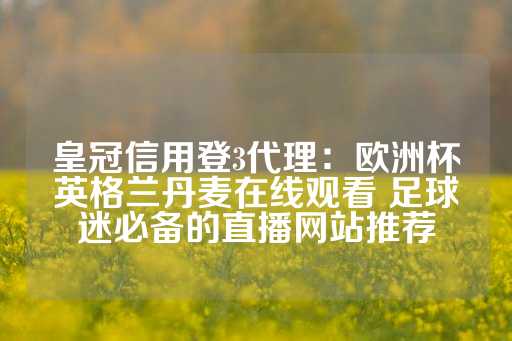 皇冠信用登3代理：欧洲杯英格兰丹麦在线观看 足球迷必备的直播网站推荐